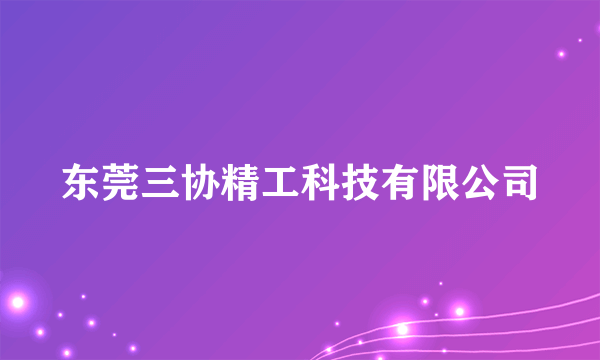 东莞三协精工科技有限公司